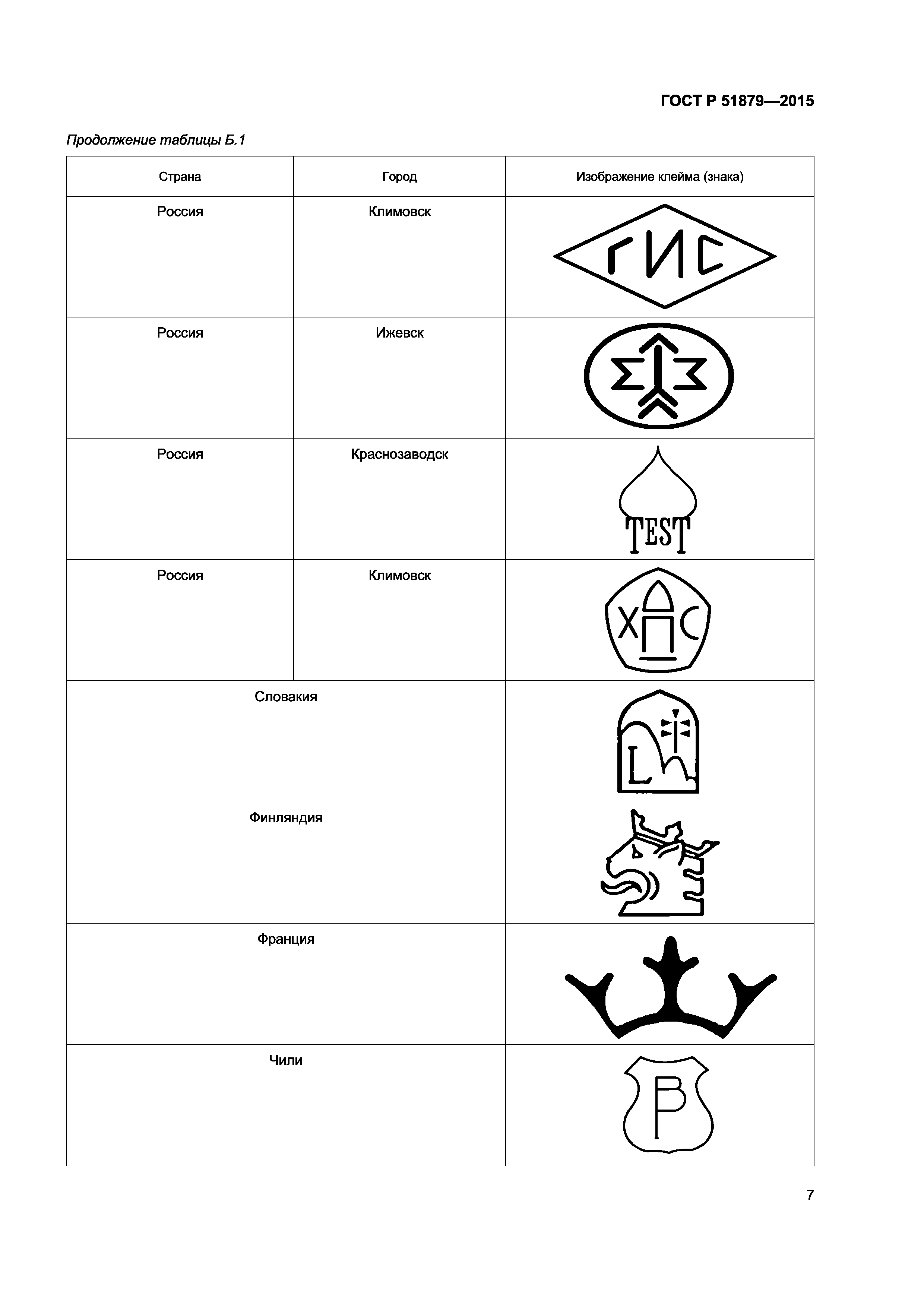 ГОСТ Р 51879—2015

Продолжение таблицы Б.1

| Страна | Город | Изображение клейма (знака) |
|---|---|---|
| Россия | Климовск | ГИС |
| Россия | Ижевск | |
| Россия | Краснозаводск | TEST |
| Россия | Климовск | ХПС |
| Словакия | | L |
| Финляндия | | |
| Франция | | |
| Чили | | P |

7